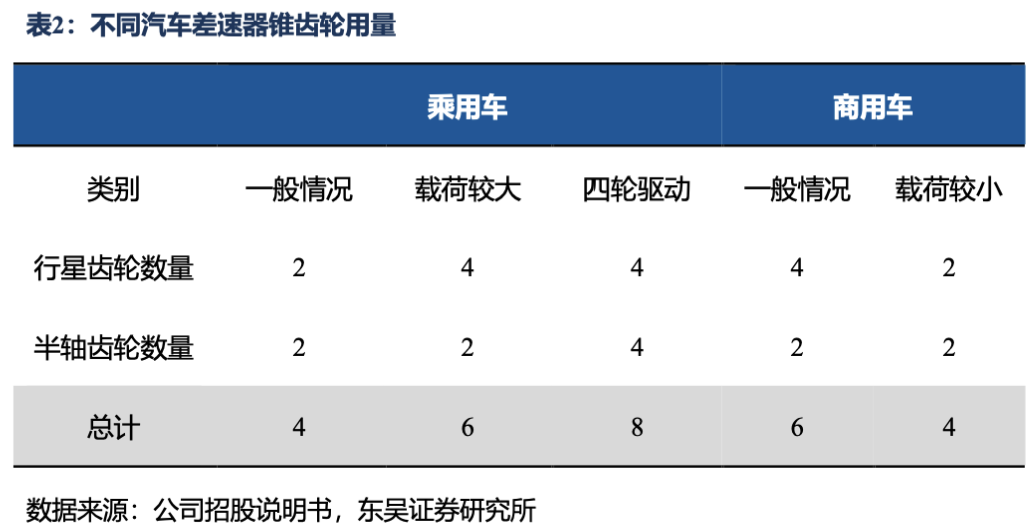 表2：不同汽车差速器锥齿轮用量

|  | 乘用车 |  |  | 商用车 |  |
|---|---|---|---|---|---|
| 类别 | 一般情况 | 载荷较大 | 四轮驱动 | 一般情况 | 载荷较小 |
| 行星齿轮数量 | 2 | 4 | 4 | 4 | 2 |
| 半轴齿轮数量 | 2 | 2 | 4 | 2 | 2 |
| 总计 | 4 | 6 | 8 | 6 | 4 |

数据来源：公司招股说明书，东吴证券研究所